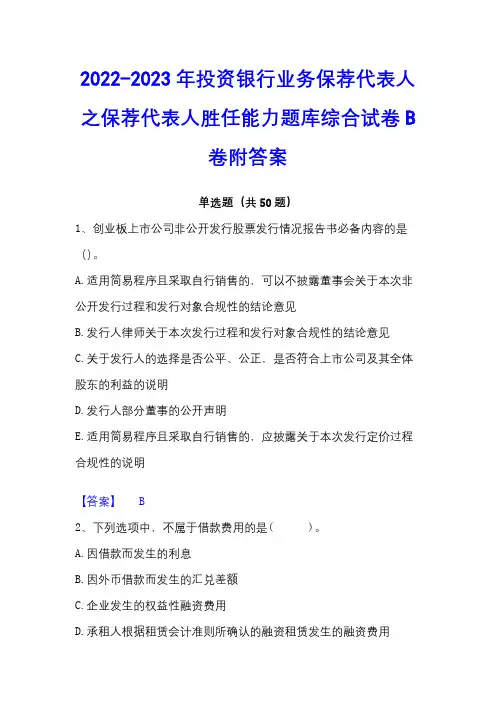 2022-2023 年投资银行业务保荐代表人之保荐代表人胜任能力题库综合试卷 B 卷附答案

单选题（共 50 题）

1、创业板上市公司非公开发行股票发行情况报告书必备内容的是（）。

A. 适用简易程序且采取自行销售的，可以不披露董事会关于本次非公开发行过程和发行对象合规性的结论意见

B. 发行人律师关于本次发行过程和发行对象合规性的结论意见

C. 关于发行人的选择是否公平、公正，是否符合上市公司及其全体股东的利益的说明

D. 发行人部分董事的公开声明

E. 适用简易程序且采取自行销售的，应披露关于本次发行定价过程合规性的说明

【答案】 B

2、下列选项中，不属于借款费用的是（ ）。

A. 因借款而发生的利息

B. 因外币借款而发生的汇兑差额

C. 企业发生的权益性融资费用

D. 承租人根据租赁会计准则所确认的融资租赁发生的融资费用